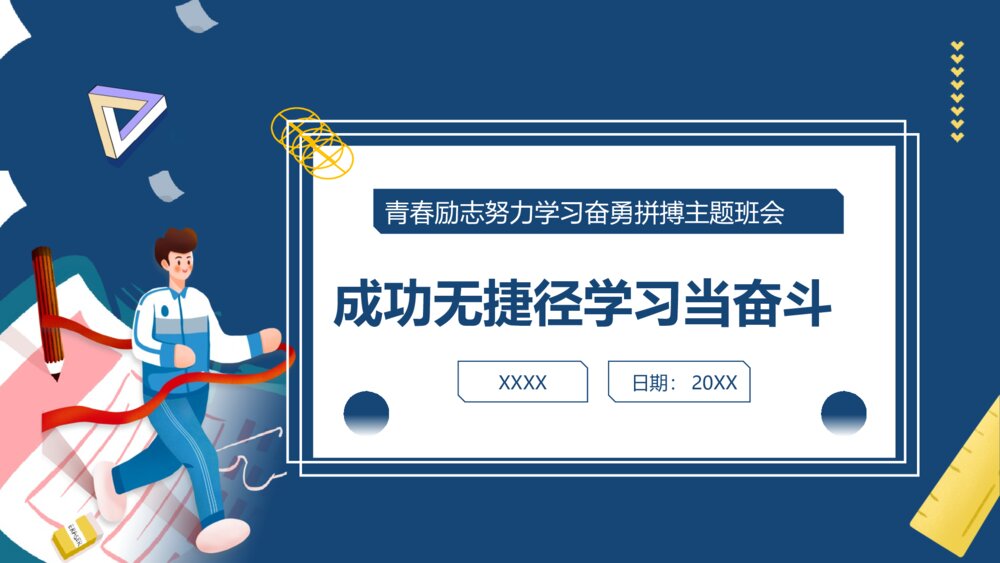 青春励志努力学习奋勇拼搏主题班会

成功无捷径学习当奋斗

XXXX

日期：20XX